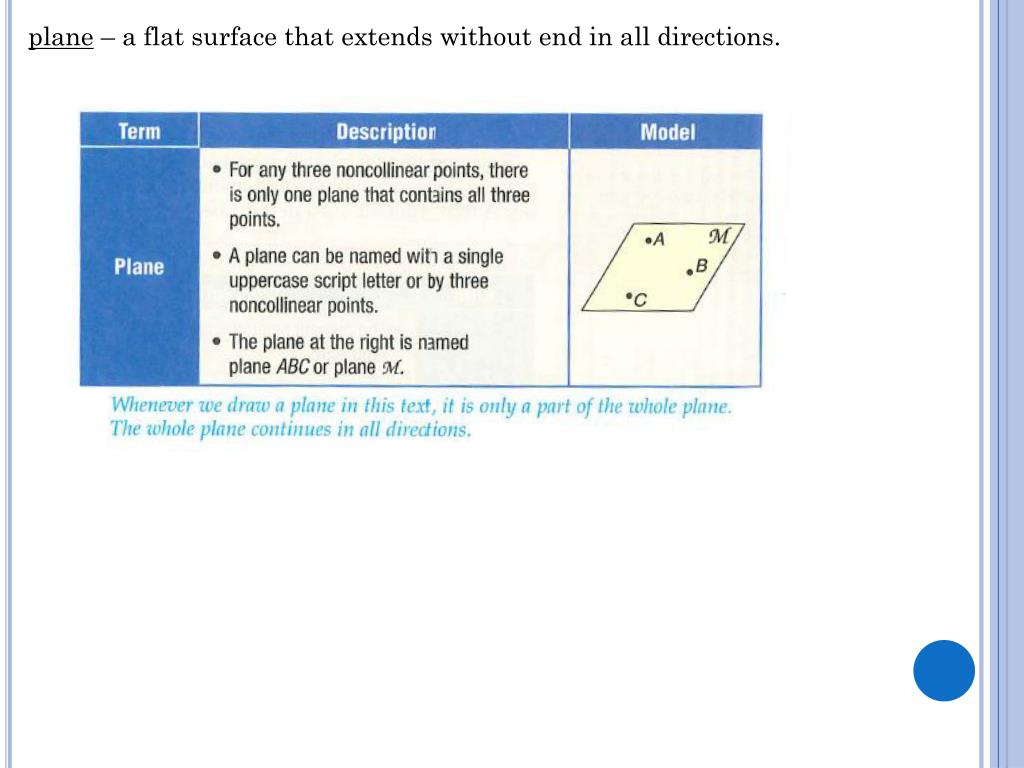 plane – a flat surface that extends without end in all directions.

| Term | Description | Model |
|---|---|---|
| Plane | • For any three noncollinear points, there is only one plane that contains all three points. • A plane can be named with a single uppercase script letter or by three noncollinear points. • The plane at the right is named plane $ABC$ or plane $\mathcal{M}$. | •A $\mathcal{M}$ •B •C |

Whenever we draw a plane in this text, it is only a part of the whole plane. The whole plane continues in all directions.